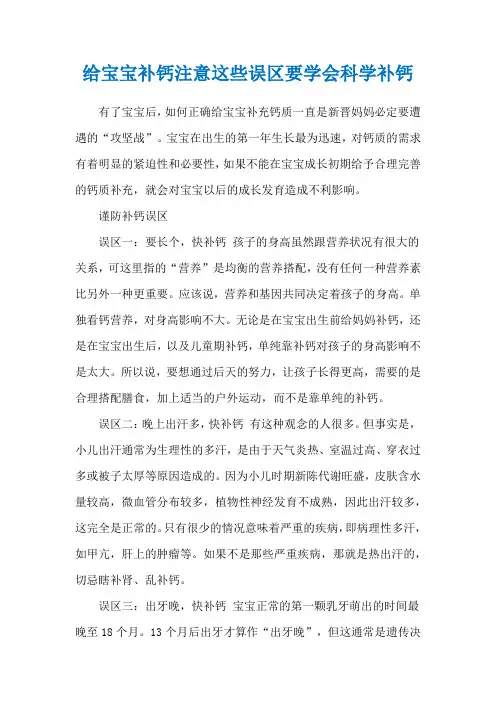 给宝宝补钙注意这些误区要学会科学补钙

有了宝宝后，如何正确给宝宝补充钙质一直是新晋妈妈必定要遭遇的“攻坚战”。宝宝在出生的第一年生长最为迅速，对钙质的需求有着明显的紧迫性和必要性，如果不能在宝宝成长初期给予合理完善的钙质补充，就会对宝宝以后的成长发育造成不利影响。

谨防补钙误区

误区一：要长个，快补钙 孩子的身高虽然跟营养状况有很大的关系，可这里指的“营养”是均衡的营养搭配，没有任何一种营养素比另外一种更重要。应该说，营养和基因共同决定着孩子的身高。单独看钙营养，对身高影响不大。无论是在宝宝出生前给妈妈补钙，还是在宝宝出生后，以及儿童期补钙，单纯靠补钙对孩子的身高影响不是太大。所以说，要想通过后天的努力，让孩子长得更高，需要的是合理搭配膳食，加上适当的户外运动，而不是靠单纯的补钙。

误区二：晚上出汗多，快补钙 有这种观念的人很多。但事实是，小儿出汗通常为生理性的多汗，是由于天气炎热、室温过高、穿衣过多或被子太厚等原因造成的。因为小儿时期新陈代谢旺盛，皮肤含水量较高，微血管分布较多，植物性神经发育不成熟，因此出汗较多，这完全是正常的。只有很少的情况意味着严重的疾病，即病理性多汗，如甲亢，肝上的肿瘤等。如果不是那些严重疾病，那就是热出汗的，切忌瞎补肾、乱补钙。

误区三：出牙晚，快补钙 宝宝正常的第一颗乳牙萌出的时间最晚至 18 个月。13 个月后出牙才算作“出牙晚”，但这通常是遗传决